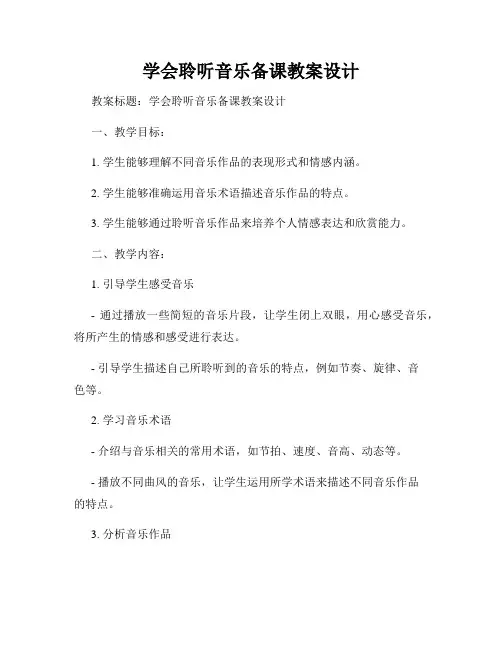 学会聆听音乐备课教案设计

教案标题：学会聆听音乐备课教案设计

一、教学目标：

1. 学生能够理解不同音乐作品的表现形式和情感内涵。

2. 学生能够准确运用音乐术语描述音乐作品的特点。

3. 学生能够通过聆听音乐作品来培养个人情感表达和欣赏能力。

二、教学内容：

1. 引导学生感受音乐

- 通过播放一些简短的音乐片段，让学生闭上双眼，用心感受音乐，将所产生的情感和感受进行表达。

- 引导学生描述自己所聆听到的音乐的特点，例如节奏、旋律、音色等。

2. 学习音乐术语

- 介绍与音乐相关的常用术语，如节拍、速度、音高、动态等。

- 播放不同曲风的音乐，让学生运用所学术语来描述不同音乐作品的特点。

3. 分析音乐作品